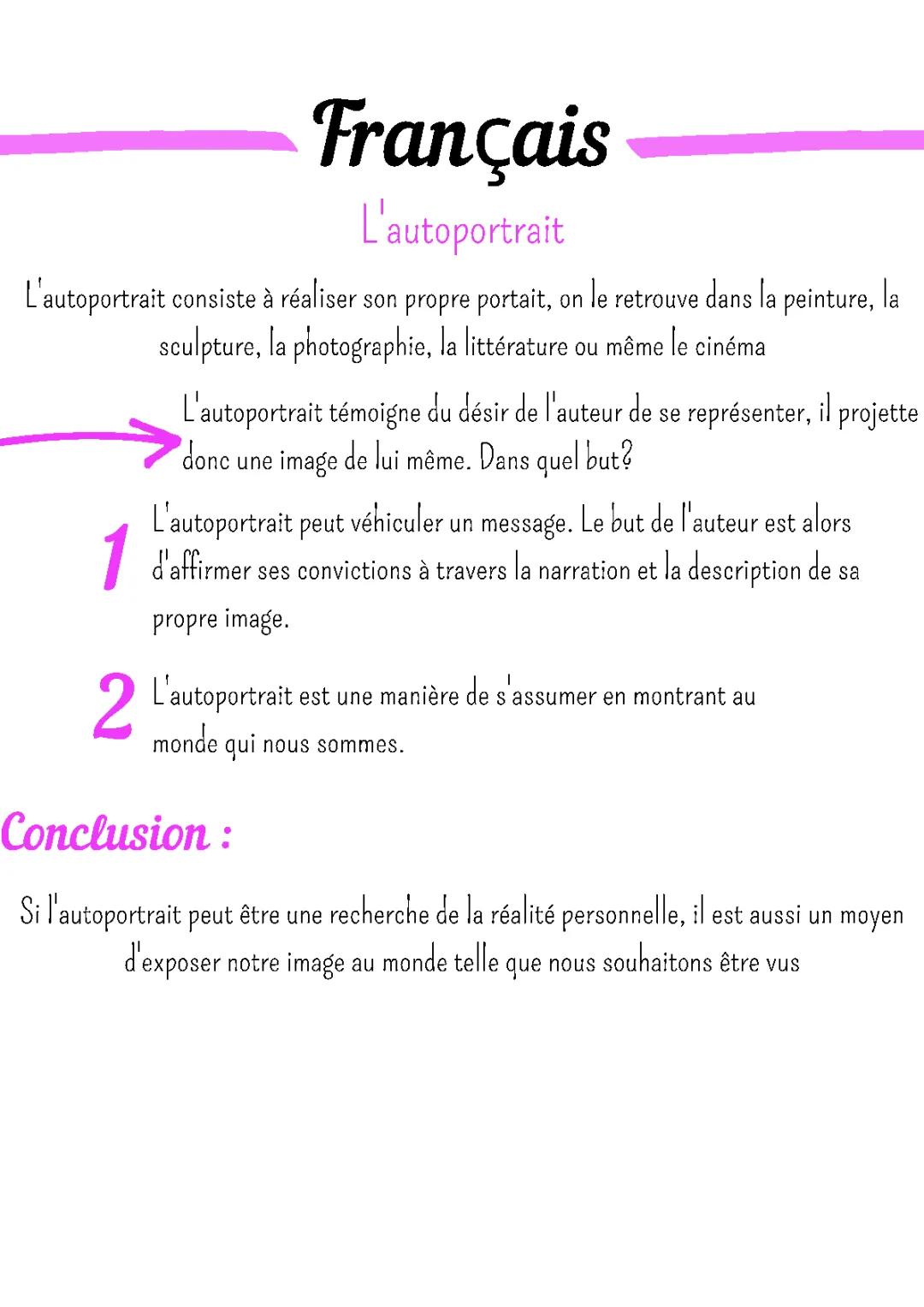 Français

L'autoportrait

L'autoportrait consiste à réaliser son propre portait, on le retrouve dans la peinture, la sculpture, la photographie, la littérature ou même le cinéma

L'autoportrait témoigne du désir de l'auteur de se représenter, il projette donc une image de lui même. Dans quel but?

1 L'autoportrait peut véhiculer un message. Le but de l'auteur est alors d'affirmer ses convictions à travers la narration et la description de sa propre image.

2 L'autoportrait est une manière de s'assumer en montrant au monde qui nous sommes.

Conclusion :

Si l'autoportrait peut être une recherche de la réalité personnelle, il est aussi un moyen d'exposer notre image au monde telle que nous souhaitons être vus